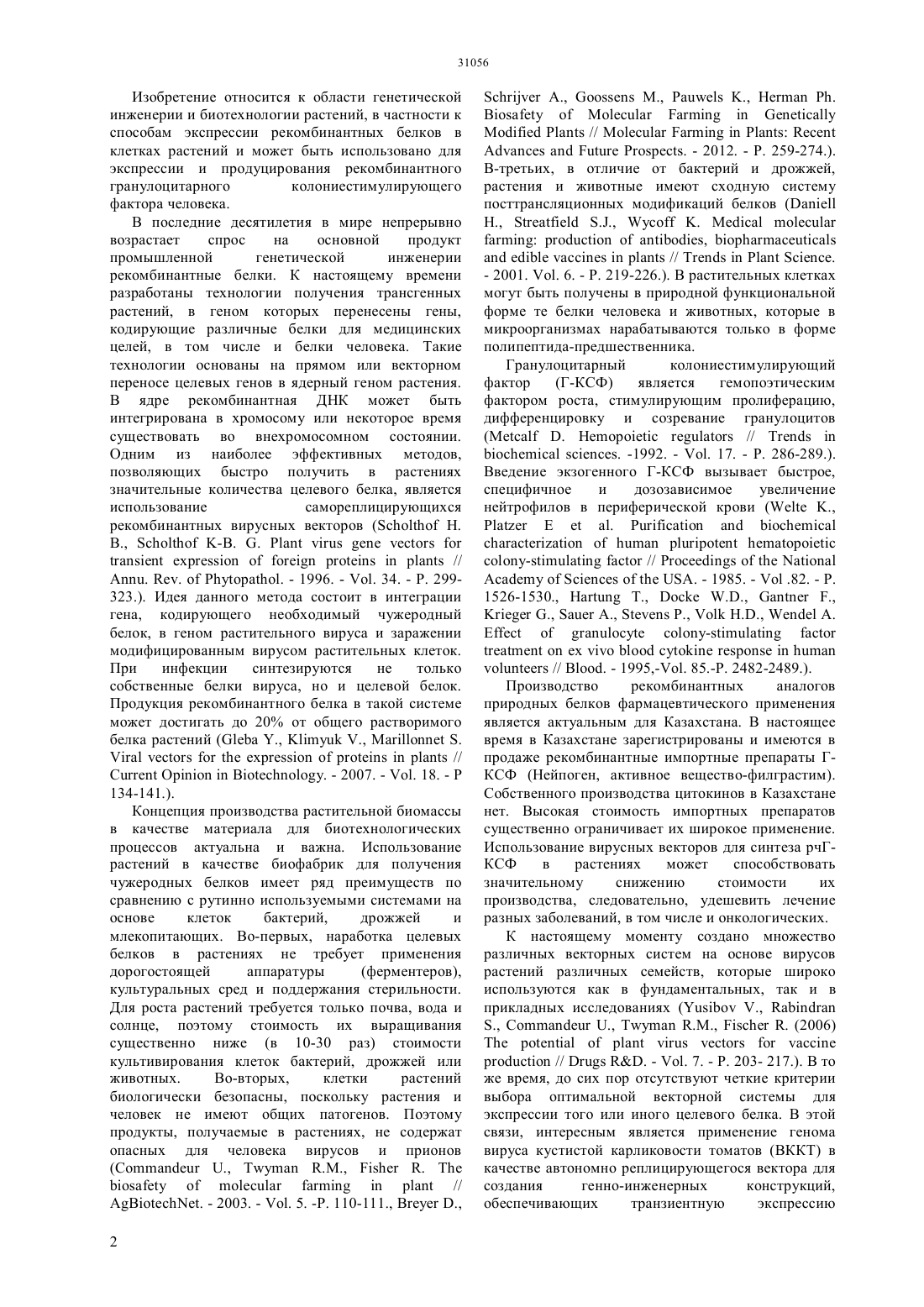 31056

Изобретение относится к области генетической инженерии и биотехнологии растений, в частности к способам экспрессии рекомбинантных белков в клетках растений и может быть использовано для экспрессии и продуцирования рекомбинантного гранулоцитарного колониестимулирующего фактора человека.

В последние десятилетия в мире непрерывно возрастает спрос на основной продукт промышленной генетической инженерии рекомбинантные белки. К настоящему времени разработаны технологии получения трансгенных растений, в геном которых перенесены гены, кодирующие различные белки для медицинских целей, в том числе и белки человека. Такие технологии основаны на прямом или векторном переносе целевых генов в ядерный геном растения. В ядре рекомбинантная ДНК может быть интегрирована в хромосому или некоторое время существовать во внехромосомном состоянии. Одним из наиболее эффективных методов, позволяющих быстро получить в растениях значительные количества целевого белка, является использование самореплицирующихся рекомбинантных вирусных векторов (Scholthof H. B., Scholthof K-B. G. Plant virus gene vectors for transient expression of foreign proteins in plants // Annu. Rev. of Phytopathol. - 1996. - Vol. 34. - P. 299-323.). Идея данного метода состоит в интеграции гена, кодирующего необходимый чужеродный белок, в геном растительного вируса и заражении модифицированным вирусом растительных клеток. При инфекции синтезируются не только собственные белки вируса, но и целевой белок. Продукция рекомбинантного белка в такой системе может достигать до 20% от общего растворимого белка растений (Gleba Y., Klimyuk V., Marillonnet S. Viral vectors for the expression of proteins in plants // Current Opinion in Biotechnology. - 2007. - Vol. 18. - P 134-141.).

Концепция производства растительной биомассы в качестве материала для биотехнологических процессов актуальна и важна. Использование растений в качестве биофабрик для получения чужеродных белков имеет ряд преимуществ по сравнению с рутинно используемыми системами на основе клеток бактерий, дрожжей и млекопитающих. Во-первых, наработка целевых белков в растениях не требует применения дорогостоящей аппаратуры (ферментеров), культуральных сред и поддержания стерильности. Для роста растений требуется только почва, вода и солнце, поэтому стоимость их выращивания существенно ниже (в 10-30 раз) стоимости культивирования клеток бактерий, дрожжей или животных. Во-вторых, клетки растений биологически безопасны, поскольку растения и человек не имеют общих патогенов. Поэтому продукты, получаемые в растениях, не содержат опасных для человека вирусов и прионов (Commandeur U., Twyman R.M., Fisher R. The biosafety of molecular farming in plant // AgBiotechNet. - 2003. - Vol. 5. -P. 110-111., Breyer D., Schrijver A., Goossens M., Pauwels K., Herman Ph. Biosafety of Molecular Farming in Genetically Modified Plants // Molecular Farming in Plants: Recent Advances and Future Prospects. - 2012. - P. 259-274.). В-третьих, в отличие от бактерий и дрожжей, растения и животные имеют сходную систему посттрансляционных модификаций белков (Daniell H., Streatfield S.J., Wycoff K. Medical molecular farming: production of antibodies, biopharmaceuticals and edible vaccines in plants // Trends in Plant Science. - 2001. Vol. 6. - P. 219-226.). В растительных клетках могут быть получены в природной функциональной форме те белки человека и животных, которые в микроорганизмах нарабатываются только в форме полипептида-предшественника.

Гранулоцитарный колониестимулирующий фактор (Г-КСФ) является гемопоэтическим фактором роста, стимулирующим пролиферацию, дифференцировку и созревание гранулоцитов (Metcalf D. Hemopoietic regulators // Trends in biochemical sciences. -1992. - Vol. 17. - P. 286-289.). Введение экзогенного Г-КСФ вызывает быстрое, специфичное и дозозависимое увеличение нейтрофилов в периферической крови (Welte K., Platzer E et al. Purification and biochemical characterization of human pluripotent hematopoietic colony-stimulating factor // Proceedings of the National Academy of Sciences of the USA. - 1985. - Vol .82. - P. 1526-1530., Hartung T., Docke W.D., Gantner F., Krieger G., Sauer A., Stevens P., Volk H.D., Wendel A. Effect of granulocyte colony-stimulating factor treatment on ex vivo blood cytokine response in human volunteers // Blood. - 1995,-Vol. 85.-P. 2482-2489.).

Производство рекомбинантных аналогов природных белков фармацевтического применения является актуальным для Казахстана. В настоящее время в Казахстане зарегистрированы и имеются в продаже рекомбинантные импортные препараты Г-КСФ (Нейпоген, активное вещество-филграстим). Собственного производства цитокинов в Казахстане нет. Высокая стоимость импортных препаратов существенно ограничивает их широкое применение. Использование вирусных векторов для синтеза рчГ-КСФ в растениях может способствовать значительному снижению стоимости их производства, следовательно, удешевить лечение разных заболеваний, в том числе и онкологических.

К настоящему моменту создано множество различных векторных систем на основе вирусов растений различных семейств, которые широко используются как в фундаментальных, так и в прикладных исследованиях (Yusibov V., Rabindran S., Commandeur U., Twyman R.M., Fischer R. (2006) The potential of plant virus vectors for vaccine production // Drugs R&D. - Vol. 7. - P. 203- 217.). В то же время, до сих пор отсутствуют четкие критерии выбора оптимальной векторной системы для экспрессии того или иного целевого белка. В этой связи, интересным является применение генома вируса кустистой карликовости томатов (ВККТ) в качестве автономно реплицирующегося вектора для создания генно-инженерных конструкций, обеспечивающих транзиентную экспрессию

2